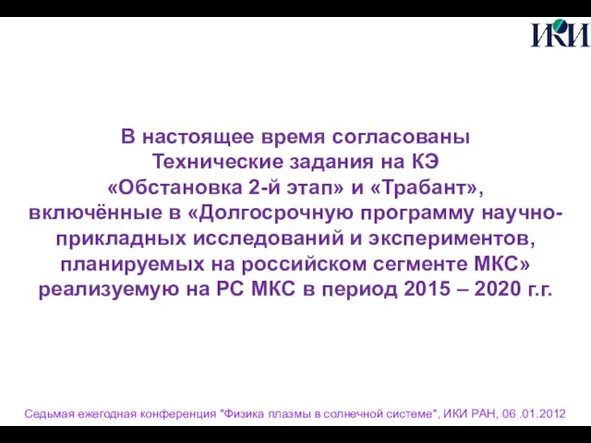 ИКИ

В настоящее время согласованы Технические задания на КЭ «Обстановка 2-й этап» и «Трабант», включённые в «Долгосрочную программу научно-прикладных исследований и экспериментов, планируемых на российском сегменте МКС» реализуемую на РС МКС в период 2015 – 2020 г.г.

Седьмая ежегодная конференция "Физика плазмы в солнечной системе", ИКИ РАН, 06 .01.2012